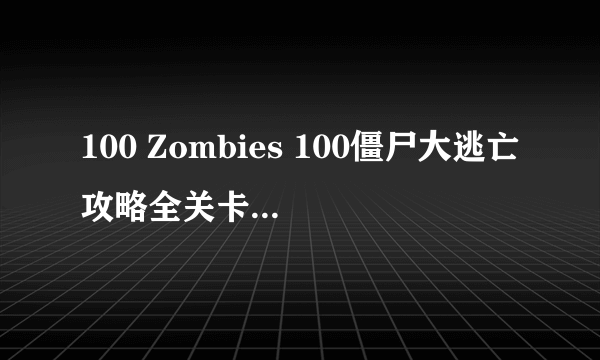 100 Zombies 100僵尸大逃亡攻略全关卡...